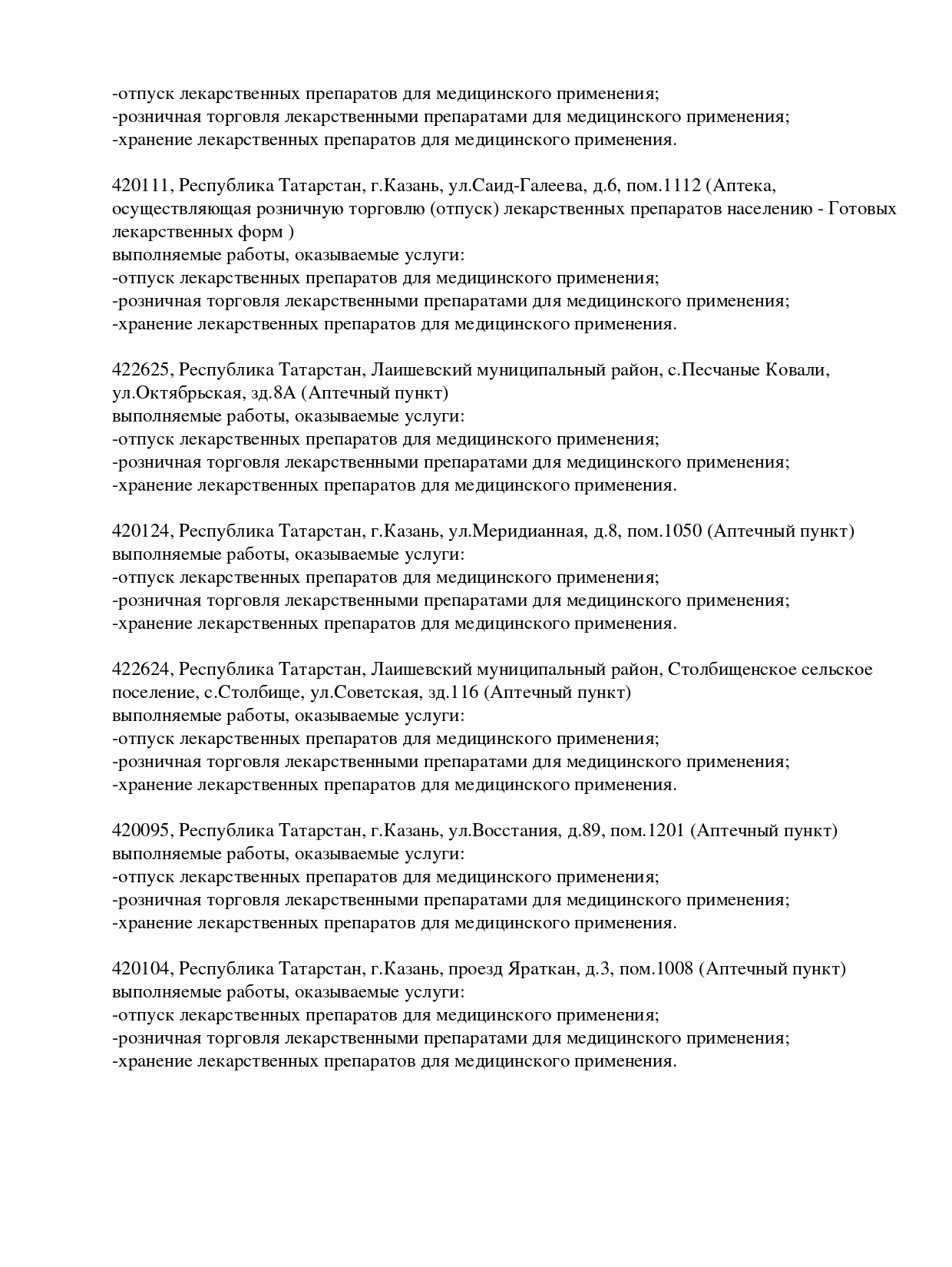 -отпуск лекарственных препаратов для медицинского применения;
-розничная торговля лекарственными препаратами для медицинского применения;
-хранение лекарственных препаратов для медицинского применения.

420111, Республика Татарстан, г.Казань, ул.Саид-Галеева, д.6, пом.1112 (Аптека, осуществляющая розничную торговлю (отпуск) лекарственных препаратов населению - Готовых лекарственных форм )
выполняемые работы, оказываемые услуги:
-отпуск лекарственных препаратов для медицинского применения;
-розничная торговля лекарственными препаратами для медицинского применения;
-хранение лекарственных препаратов для медицинского применения.

422625, Республика Татарстан, Лаишевский муниципальный район, с.Песчаные Ковали, ул.Октябрьская, зд.8А (Аптечный пункт)
выполняемые работы, оказываемые услуги:
-отпуск лекарственных препаратов для медицинского применения;
-розничная торговля лекарственными препаратами для медицинского применения;
-хранение лекарственных препаратов для медицинского применения.

420124, Республика Татарстан, г.Казань, ул.Меридианная, д.8, пом.1050 (Аптечный пункт)
выполняемые работы, оказываемые услуги:
-отпуск лекарственных препаратов для медицинского применения;
-розничная торговля лекарственными препаратами для медицинского применения;
-хранение лекарственных препаратов для медицинского применения.

422624, Республика Татарстан, Лаишевский муниципальный район, Столбищенское сельское поселение, с.Столбище, ул.Советская, зд.116 (Аптечный пункт)
выполняемые работы, оказываемые услуги:
-отпуск лекарственных препаратов для медицинского применения;
-розничная торговля лекарственными препаратами для медицинского применения;
-хранение лекарственных препаратов для медицинского применения.

420095, Республика Татарстан, г.Казань, ул.Восстания, д.89, пом.1201 (Аптечный пункт)
выполняемые работы, оказываемые услуги:
-отпуск лекарственных препаратов для медицинского применения;
-розничная торговля лекарственными препаратами для медицинского применения;
-хранение лекарственных препаратов для медицинского применения.

420104, Республика Татарстан, г.Казань, проезд Яраткан, д.3, пом.1008 (Аптечный пункт)
выполняемые работы, оказываемые услуги:
-отпуск лекарственных препаратов для медицинского применения;
-розничная торговля лекарственными препаратами для медицинского применения;
-хранение лекарственных препаратов для медицинского применения.